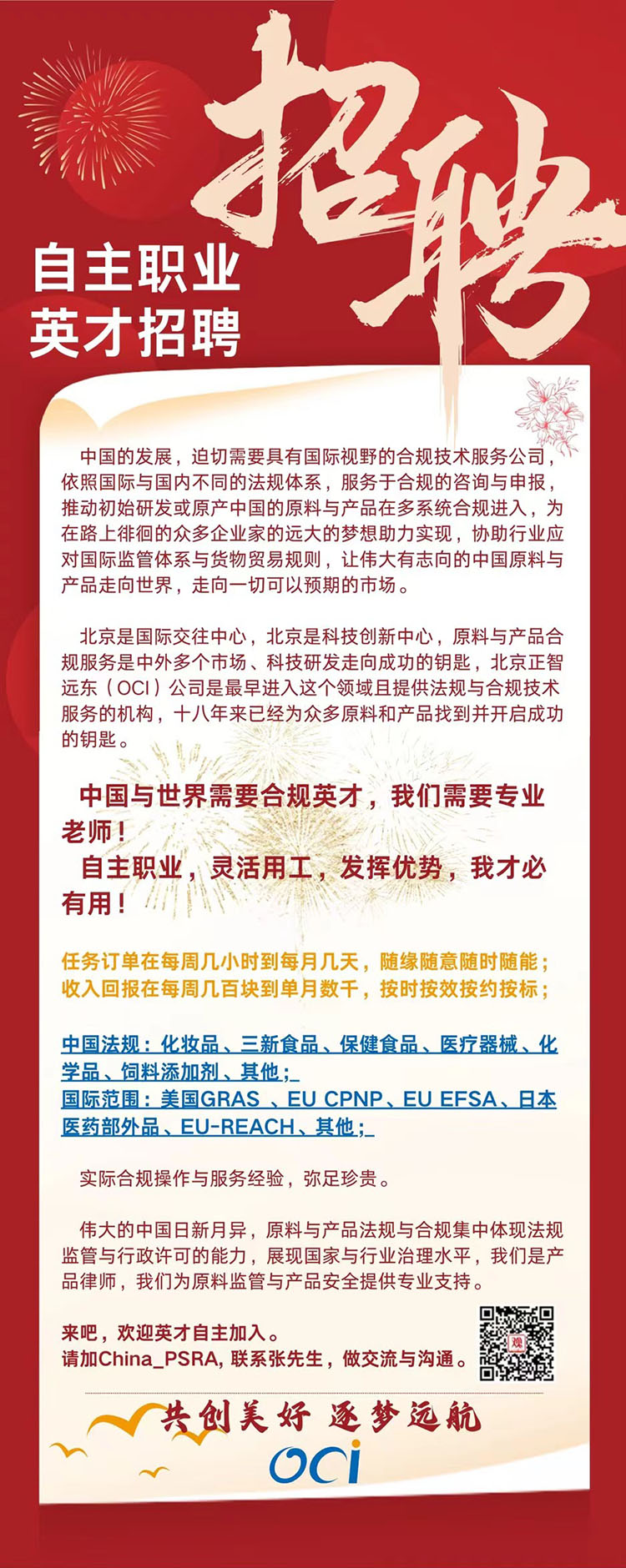 招聘

自主职业
英才招聘

中国的发展，迫切需要具有国际视野的合规技术服务公司，依照国际与国内不同的法规体系，服务于合规的咨询与申报，推动初始研发或原产中国的原料与产品在多系统合规进入，为在路上徘徊的众多企业家的远大的梦想助力实现，协助行业应对国际监管体系与货物贸易规则，让伟大有志向的中国原料与产品走向世界，走向一切可以预期的市场。

北京是国际交往中心，北京是科技创新中心，原料与产品合规服务是中外多个市场、科技研发走向成功的钥匙，北京正智远东（OCI）公司是最早进入这个领域且提供法规与合规技术服务的机构，十八年来已经为众多原料和产品找到并开启成功的钥匙。

中国与世界需要合规英才，我们需要专业老师！
自主职业，灵活用工，发挥优势，我才必有用！

任务订单在每周几小时到每月几天，随缘随意随时随能；
收入回报在每周几百块到单月数千，按时按效按约按标；

中国法规：化妆品、三新食品、保健食品、医疗器械、化学品、饲料添加剂、其他；
国际范围：美国GRAS 、EU CPNP、EU EFSA、日本医药部外品、EU-REACH、其他；

实际合规操作与服务经验，弥足珍贵。

伟大的中国日新月异，原料与产品法规与合规集中体现法规监管与行政许可的能力，展现国家与行业治理水平，我们是产品律师，我们为原料监管与产品安全提供专业支持。

来吧，欢迎英才自主加入。
请加China_PSRA, 联系张先生，做交流与沟通。

共创美好 逐梦远航
OCI